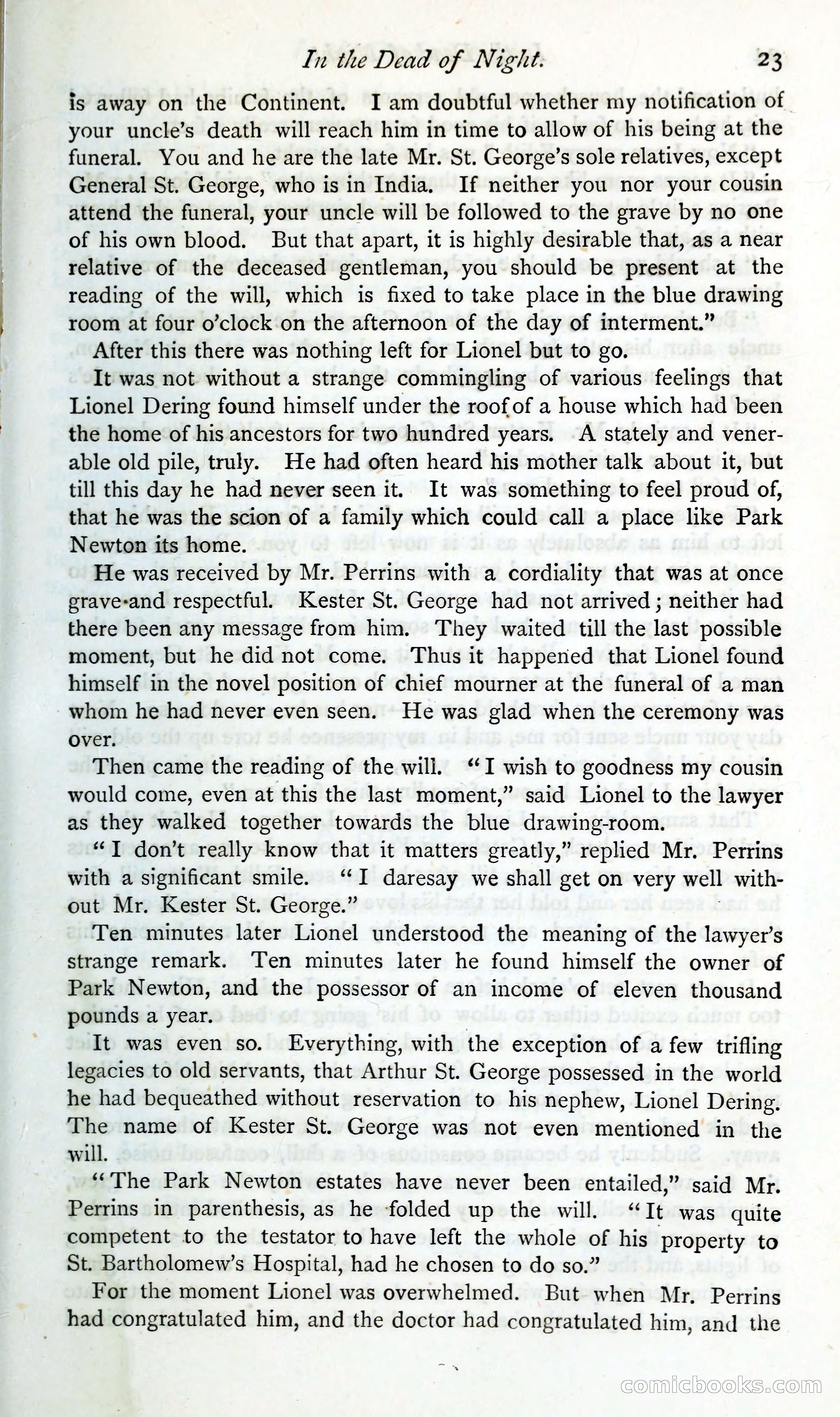 In the Dead of Night. 23

is away on the Continent. I am doubtful whether my notification of your uncle's death will reach him in time to allow of his being at the funeral. You and he are the late Mr. St. George's sole relatives, except General St. George, who is in India. If neither you nor your cousin attend the funeral, your uncle will be followed to the grave by no one of his own blood. But that apart, it is highly desirable that, as a near relative of the deceased gentleman, you should be present at the reading of the will, which is fixed to take place in the blue drawing room at four o'clock on the afternoon of the day of interment."

After this there was nothing left for Lionel but to go.

It was not without a strange commingling of various feelings that Lionel Dering found himself under the roof of a house which had been the home of his ancestors for two hundred years. A stately and venerable old pile, truly. He had often heard his mother talk about it, but till this day he had never seen it. It was something to feel proud of, that he was the scion of a family which could call a place like Park Newton its home.

He was received by Mr. Perrins with a cordiality that was at once grave and respectful. Kester St. George had not arrived; neither had there been any message from him. They waited till the last possible moment, but he did not come. Thus it happened that Lionel found himself in the novel position of chief mourner at the funeral of a man whom he had never even seen. He was glad when the ceremony was over.

Then came the reading of the will. "I wish to goodness my cousin would come, even at this the last moment," said Lionel to the lawyer as they walked together towards the blue drawing-room.

"I don't really know that it matters greatly," replied Mr. Perrins with a significant smile. "I daresay we shall get on very well without Mr. Kester St. George."

Ten minutes later Lionel understood the meaning of the lawyer's strange remark. Ten minutes later he found himself the owner of Park Newton, and the possessor of an income of eleven thousand pounds a year.

It was even so. Everything, with the exception of a few trifling legacies to old servants, that Arthur St. George possessed in the world he had bequeathed without reservation to his nephew, Lionel Dering. The name of Kester St. George was not even mentioned in the will.

"The Park Newton estates have never been entailed," said Mr. Perrins in parenthesis, as he folded up the will. "It was quite competent to the testator to have left the whole of his property to St. Bartholomew's Hospital, had he chosen to do so."

For the moment Lionel was overwhelmed. But when Mr. Perrins had congratulated him, and the doctor had congratulated him, and the

comicbooks.com